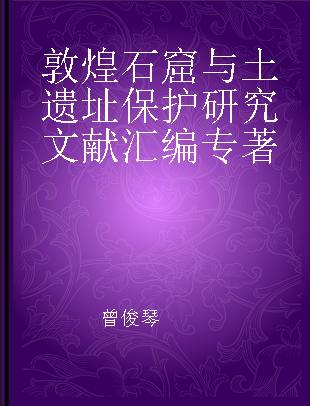 敦煌石窟与土遗址保护研究文献汇编专著

曾俊琴